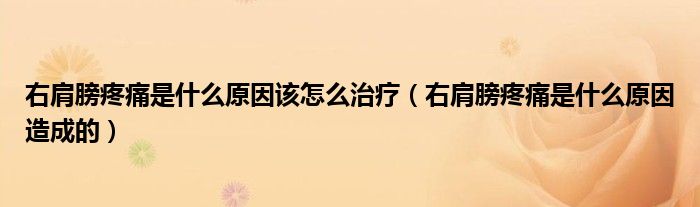 右肩膀疼痛是什么原因该怎么治疗（右肩膀疼痛是什么原因造成的）